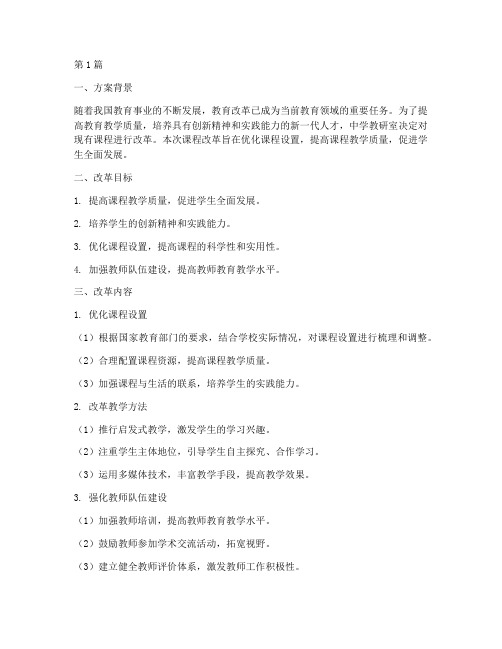 第1篇

一、方案背景

随着我国教育事业的不断发展，教育改革已成为当前教育领域的重要任务。为了提高教育教学质量，培养具有创新精神和实践能力的新一代人才，中学教研室决定对现有课程进行改革。本次课程改革旨在优化课程设置，提高课程教学质量，促进学生全面发展。

二、改革目标

1. 提高课程教学质量，促进学生全面发展。

2. 培养学生的创新精神和实践能力。

3. 优化课程设置，提高课程的科学性和实用性。

4. 加强教师队伍建设，提高教师教育教学水平。

三、改革内容

1. 优化课程设置

（1）根据国家教育部门的要求，结合学校实际情况，对课程设置进行梳理和调整。

（2）合理配置课程资源，提高课程教学质量。

（3）加强课程与生活的联系，培养学生的实践能力。

2. 改革教学方法

（1）推行启发式教学，激发学生的学习兴趣。

（2）注重学生主体地位，引导学生自主探究、合作学习。

（3）运用多媒体技术，丰富教学手段，提高教学效果。

3. 强化教师队伍建设

（1）加强教师培训，提高教师教育教学水平。

（2）鼓励教师参加学术交流活动，拓宽视野。

（3）建立健全教师评价体系，激发教师工作积极性。